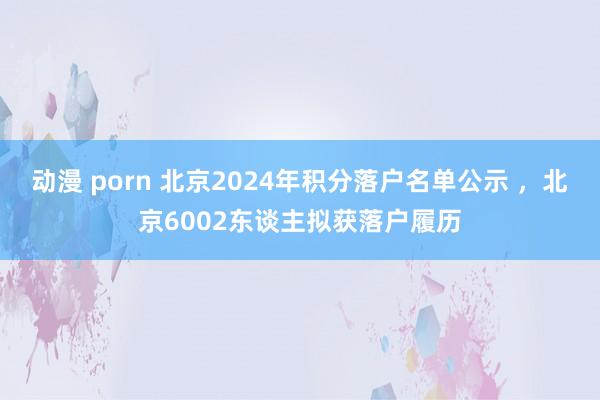 动漫 porn 北京2024年积分落户名单公示 ，北京6002东谈主拟获落户履历